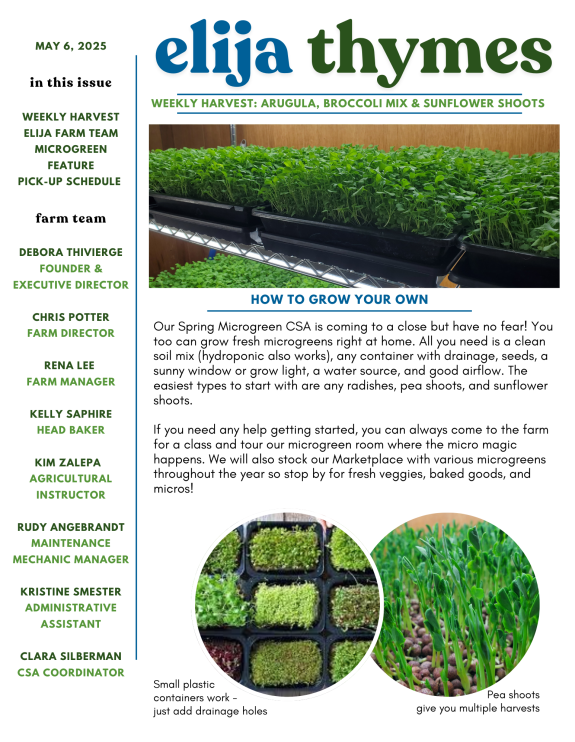 MAY 6, 2025

in this issue

WEEKLY HARVEST
ELIJA FARM TEAM
MICROGREEN FEATURE
PICK-UP SCHEDULE

farm team

DEBORA THIVIERGE
FOUNDER & EXECUTIVE DIRECTOR

CHRIS POTTER
FARM DIRECTOR

RENA LEE
FARM MANAGER

KELLY SAPHIRE
HEAD BAKER

KIM ZALEPA
AGRICULTURAL INSTRUCTOR

RUDY ANGEBRANDT
MAINTENANCE MECHANIC MANAGER

KRISTINE SMESTER
ADMINISTRATIVE ASSISTANT

CLARA SILBERMAN
CSA COORDINATOR

elija thymes

WEEKLY HARVEST: ARUGULA, BROCCOLI MIX & SUNFLOWER SHOOTS

HOW TO GROW YOUR OWN

Our Spring Microgreen CSA is coming to a close but have no fear! You too can grow fresh microgreens right at home. All you need is a clean soil mix (hydroponic also works), any container with drainage, seeds, a sunny window or grow light, a water source, and good airflow. The easiest types to start with are any radishes, pea shoots, and sunflower shoots.

If you need any help getting started, you can always come to the farm for a class and tour our microgreen room where the micro magic happens. We will also stock our Marketplace with various microgreens throughout the year so stop by for fresh veggies, baked goods, and micros!

Small plastic containers work - just add drainage holes

Pea shoots give you multiple harvests